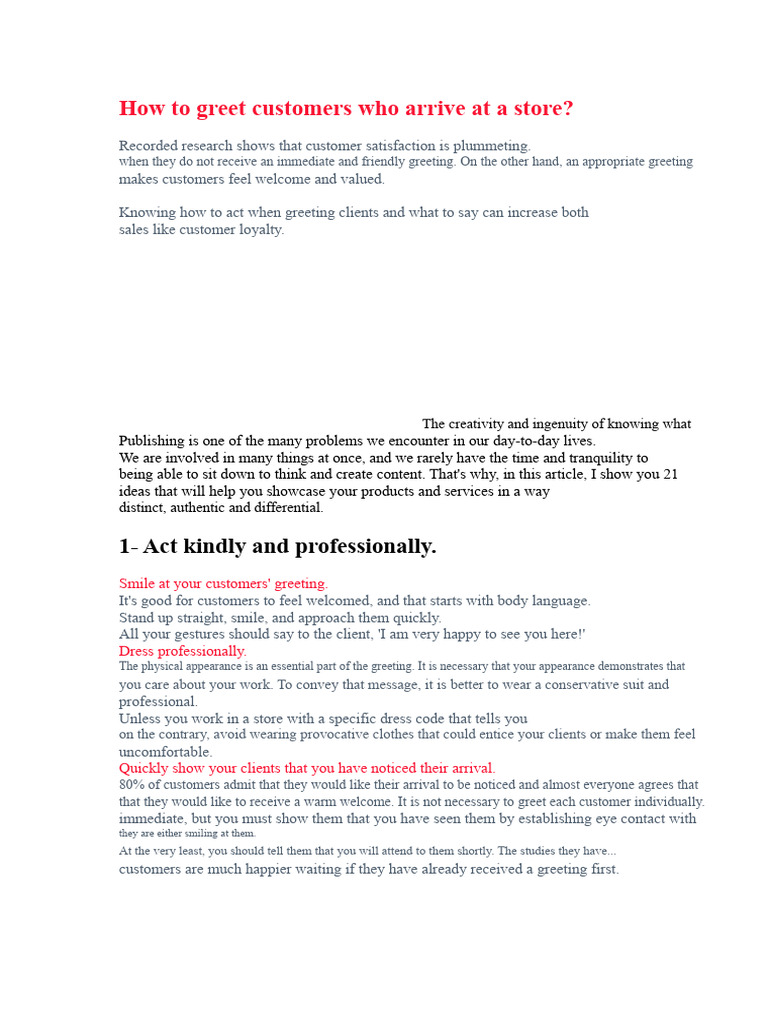 How to greet customers who arrive at a store?

Recorded research shows that customer satisfaction is plummeting. when they do not receive an immediate and friendly greeting. On the other hand, an appropriate greeting makes customers feel welcome and valued.

Knowing how to act when greeting clients and what to say can increase both sales like customer loyalty.

The creativity and ingenuity of knowing what Publishing is one of the many problems we encounter in our day-to-day lives. We are involved in many things at once, and we rarely have the time and tranquility to being able to sit down to think and create content. That's why, in this article, I show you 21 ideas that will help you showcase your products and services in a way distinct, authentic and differential.

1- Act kindly and professionally.

Smile at your customers' greeting.
It's good for customers to feel welcomed, and that starts with body language.
Stand up straight, smile, and approach them quickly.
All your gestures should say to the client, 'I am very happy to see you here!'
Dress professionally.
The physical appearance is an essential part of the greeting. It is necessary that your appearance demonstrates that you care about your work. To convey that message, it is better to wear a conservative suit and professional.
Unless you work in a store with a specific dress code that tells you on the contrary, avoid wearing provocative clothes that could entice your clients or make them feel uncomfortable.
Quickly show your clients that you have noticed their arrival.
80% of customers admit that they would like their arrival to be noticed and almost everyone agrees that that they would like to receive a warm welcome. It is not necessary to greet each customer individually. immediate, but you must show them that you have seen them by establishing eye contact with they are either smiling at them.
At the very least, you should tell them that you will attend to them shortly. The studies they have... customers are much happier waiting if they have already received a greeting first.